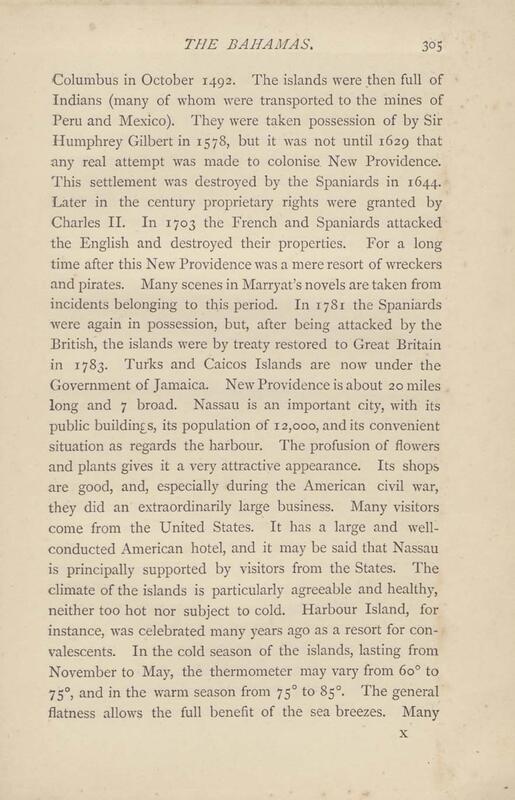 THE BAHAMAS. 305

Columbus in October 1492. The islands were then full of Indians (many of whom were transported to the mines of Peru and Mexico). They were taken possession of by Sir Humphrey Gilbert in 1578, but it was not until 1629 that any real attempt was made to colonise New Providence. This settlement was destroyed by the Spaniards in 1644. Later in the century proprietary rights were granted by Charles II. In 1703 the French and Spaniards attacked the English and destroyed their properties. For a long time after this New Providence was a mere resort of wreckers and pirates. Many scenes in Marryat's novels are taken from incidents belonging to this period. In 1781 the Spaniards were again in possession, but, after being attacked by the British, the islands were by treaty restored to Great Britain in 1783. Turks and Caicos Islands are now under the Government of Jamaica. New Providence is about 20 miles long and 7 broad. Nassau is an important city, with its public buildings, its population of 12,000, and its convenient situation as regards the harbour. The profusion of flowers and plants gives it a very attractive appearance. Its shops are good, and, especially during the American civil war, they did an extraordinarily large business. Many visitors come from the United States. It has a large and well-conducted American hotel, and it may be said that Nassau is principally supported by visitors from the States. The climate of the islands is particularly agreeable and healthy, neither too hot nor subject to cold. Harbour Island, for instance, was celebrated many years ago as a resort for convalescents. In the cold season of the islands, lasting from November to May, the thermometer may vary from 60° to 75°, and in the warm season from 75° to 85°. The general flatness allows the full benefit of the sea breezes. Many

X